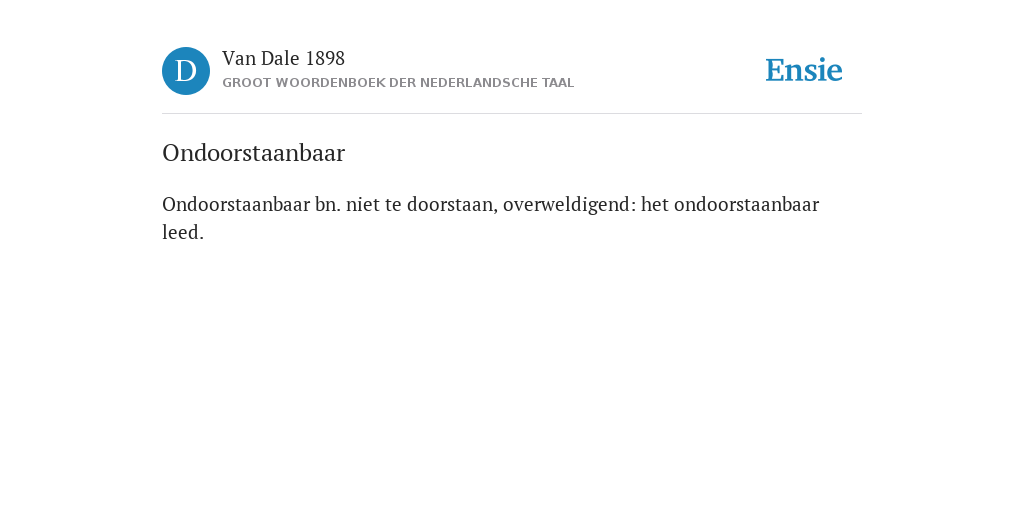 D

Van Dale 1898
GROOT WOORDENBOEK DER NEDERLANDSCHE TAAL

Ensie

Ondoorstaanbaar

Ondoorstaanbaar bn. niet te doorstaan, overweldigend: het ondoorstaanbaar leed.